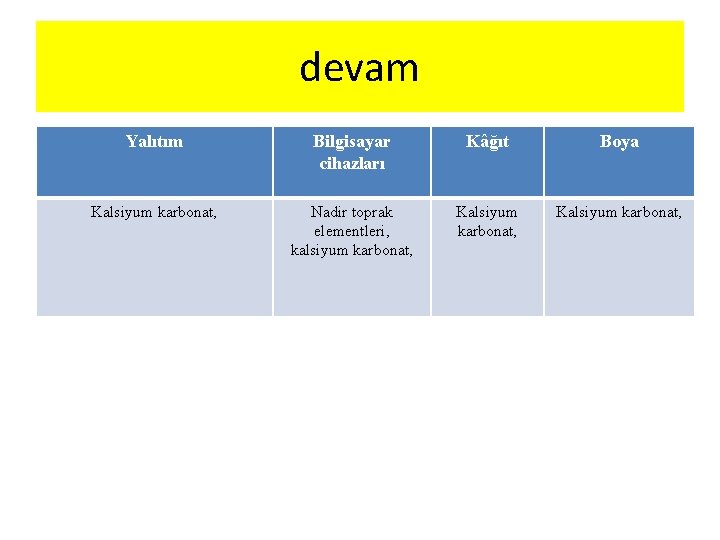 devam

| Yalıtım | Bilgisayar cihazları | Kâğıt | Boya |
|---|---|---|---|
| Kalsiyum karbonat, | Nadir toprak elementleri, kalsiyum karbonat, | Kalsiyum karbonat, | Kalsiyum karbonat, |